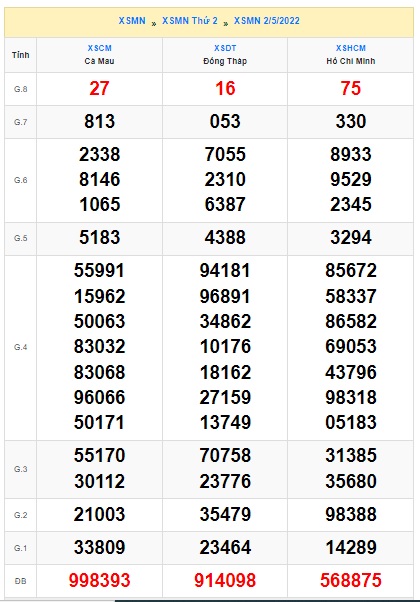 XSMN » XSMN Thứ 2 » XSMN 2/5/2022

| Tỉnh | XSCM Cà Mau | XSDT Đồng Tháp | XSHCM Hồ Chí Minh |
|---|---|---|---|
| G.8 | 27 | 16 | 75 |
| G.7 | 813 | 053 | 330 |
| G.6 | 2338 8146 1065 | 7055 2310 6387 | 8933 9529 2345 |
| G.5 | 5183 | 4388 | 3294 |
| G.4 | 55991 15962 50063 83032 83068 96066 50171 | 94181 96891 34862 10176 18162 27159 13749 | 85672 58337 86582 69053 43796 98318 05183 |
| G.3 | 55170 30112 | 70758 23776 | 31385 35680 |
| G.2 | 21003 | 35479 | 98388 |
| G.1 | 33809 | 23464 | 14289 |
| ĐB | 998393 | 914098 | 568875 |